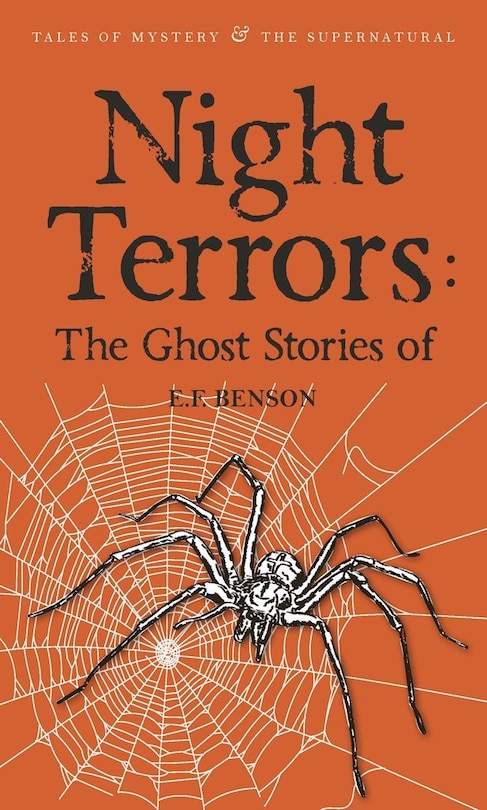 TALES OF MYSTERY & THE SUPERNATURAL

Night Terrors: The Ghost Stories of

E.F. BENSON